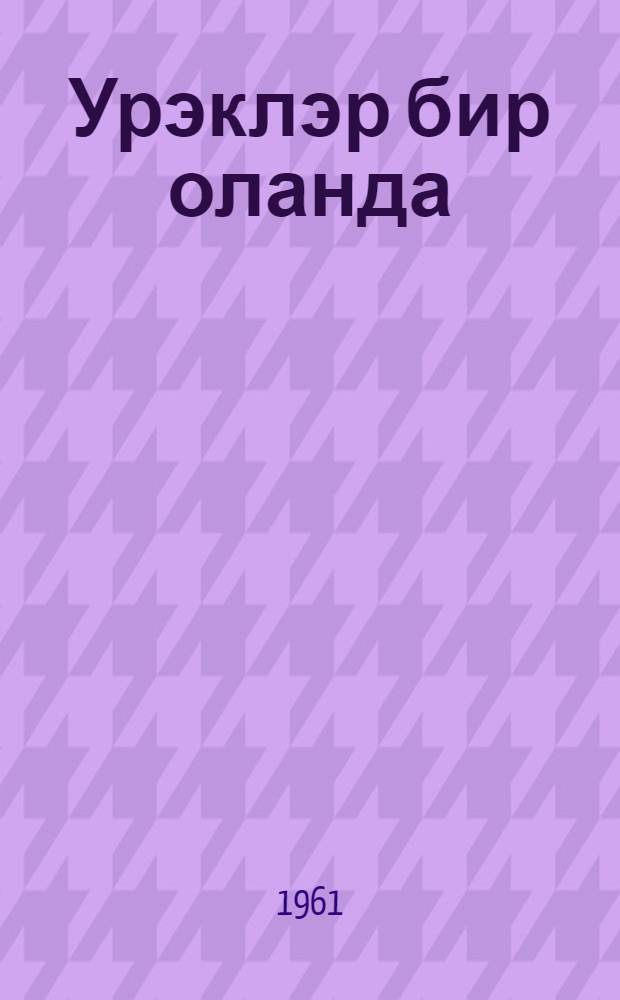 Урэклэр бир оланда

1961